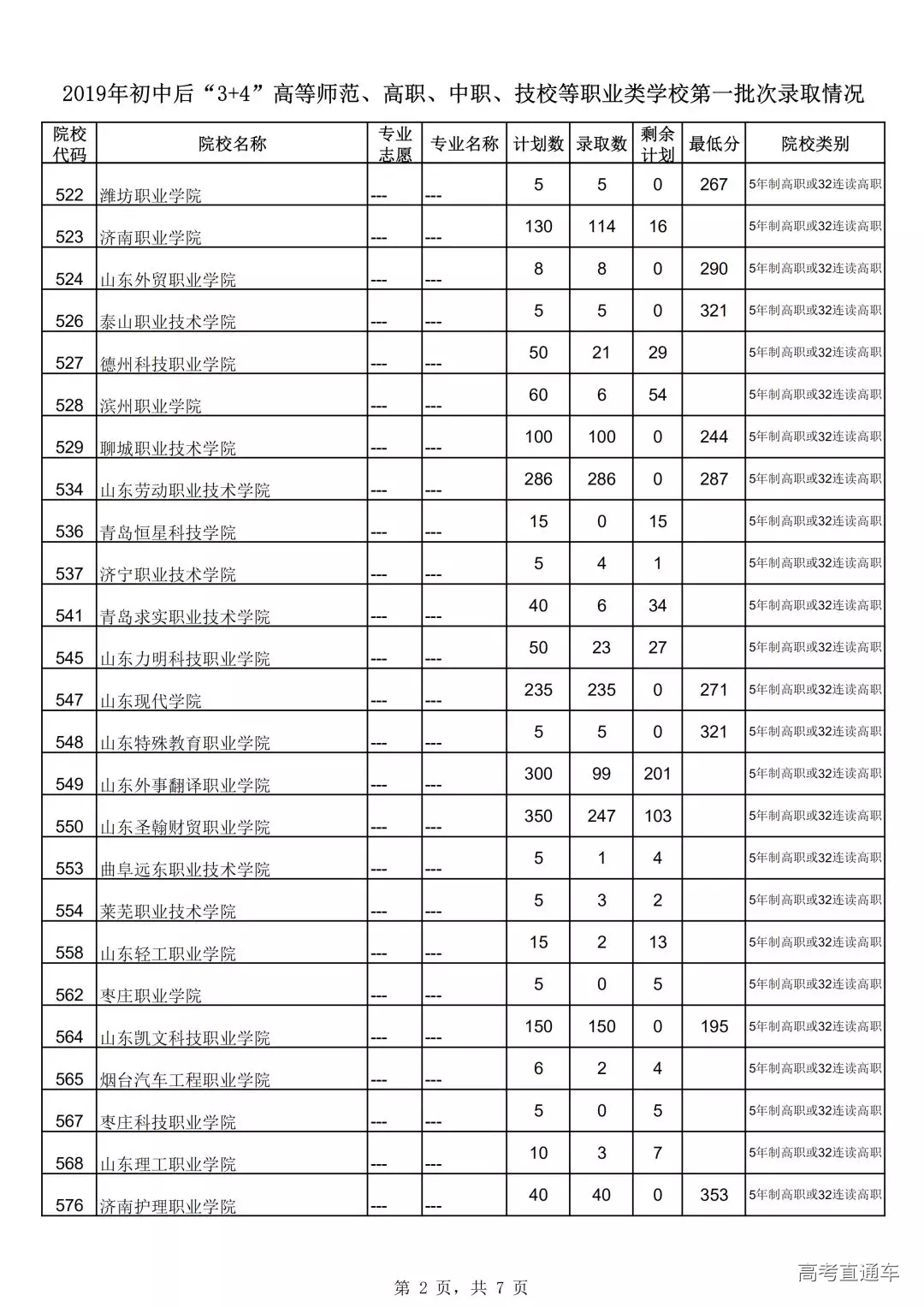 2019年初中后“3+4”高等师范、高职、中职、技校等职业类学校第一批次录取情况

| 院校代码 | 院校名称 | 专业志愿 | 专业名称 | 计划数 | 录取数 | 剩余计划 | 最低分 | 院校类别 |
|---|---|---|---|---|---|---|---|---|
| 522 | 潍坊职业学院 | --- | --- | 5 | 5 | 0 | 267 | 5年制高职或32连读高职 |
| 523 | 济南职业学院 | --- | --- | 130 | 114 | 16 | | 5年制高职或32连读高职 |
| 524 | 山东外贸职业学院 | --- | --- | 8 | 8 | 0 | 290 | 5年制高职或32连读高职 |
| 526 | 泰山职业技术学院 | --- | --- | 5 | 5 | 0 | 321 | 5年制高职或32连读高职 |
| 527 | 德州科技职业学院 | --- | --- | 50 | 21 | 29 | | 5年制高职或32连读高职 |
| 528 | 滨州职业学院 | --- | --- | 60 | 6 | 54 | | 5年制高职或32连读高职 |
| 529 | 聊城职业技术学院 | --- | --- | 100 | 100 | 0 | 244 | 5年制高职或32连读高职 |
| 534 | 山东劳动职业技术学院 | --- | --- | 286 | 286 | 0 | 287 | 5年制高职或32连读高职 |
| 536 | 青岛恒星科技学院 | --- | --- | 15 | 0 | 15 | | 5年制高职或32连读高职 |
| 537 | 济宁职业技术学院 | --- | --- | 5 | 4 | 1 | | 5年制高职或32连读高职 |
| 541 | 青岛求实职业技术学院 | --- | --- | 40 | 6 | 34 | | 5年制高职或32连读高职 |
| 545 | 山东力明科技职业学院 | --- | --- | 50 | 23 | 27 | | 5年制高职或32连读高职 |
| 547 | 山东现代学院 | --- | --- | 235 | 235 | 0 | 271 | 5年制高职或32连读高职 |
| 548 | 山东特殊教育职业学院 | --- | --- | 5 | 5 | 0 | 321 | 5年制高职或32连读高职 |
| 549 | 山东外事翻译职业学院 | --- | --- | 300 | 99 | 201 | | 5年制高职或32连读高职 |
| 550 | 山东圣翰财贸职业学院 | --- | --- | 350 | 247 | 103 | | 5年制高职或32连读高职 |
| 553 | 曲阜远东职业技术学院 | --- | --- | 5 | 1 | 4 | | 5年制高职或32连读高职 |
| 554 | 莱芜职业技术学院 | --- | --- | 5 | 3 | 2 | | 5年制高职或32连读高职 |
| 558 | 山东轻工职业学院 | --- | --- | 15 | 2 | 13 | | 5年制高职或32连读高职 |
| 562 | 枣庄职业学院 | --- | --- | 5 | 0 | 5 | | 5年制高职或32连读高职 |
| 564 | 山东凯文科技职业学院 | --- | --- | 150 | 150 | 0 | 195 | 5年制高职或32连读高职 |
| 565 | 烟台汽车工程职业学院 | --- | --- | 6 | 2 | 4 | | 5年制高职或32连读高职 |
| 567 | 枣庄科技职业学院 | --- | --- | 5 | 0 | 5 | | 5年制高职或32连读高职 |
| 568 | 山东理工职业学院 | --- | --- | 10 | 3 | 7 | | 5年制高职或32连读高职 |
| 576 | 济南护理职业学院 | --- | --- | 40 | 40 | 0 | 353 | 5年制高职或32连读高职 |

第 2 页，共 7 页

高考直通车